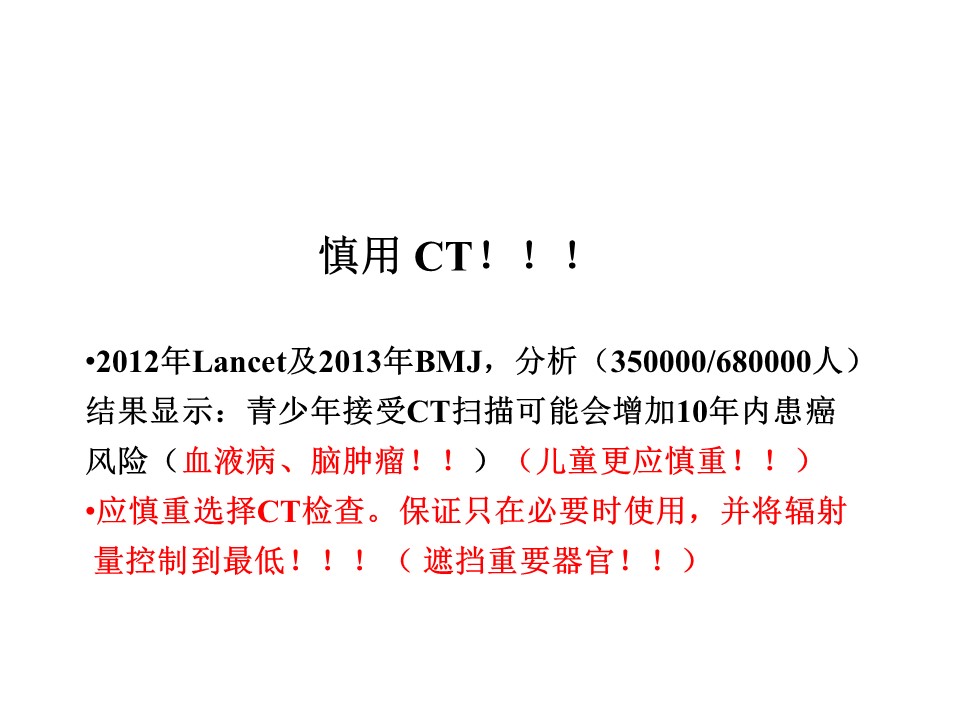 慎用CT！！！

• 2012年Lancet及2013年BMJ，分析（350000/680000人）结果显示：青少年接受CT扫描可能会增加10年内患癌风险（血液病、脑肿瘤！！）（儿童更应慎重！！）

• 应慎重选择CT检查。保证只在必要时使用，并将辐射量控制到最低！！！（遮挡重要器官！！）